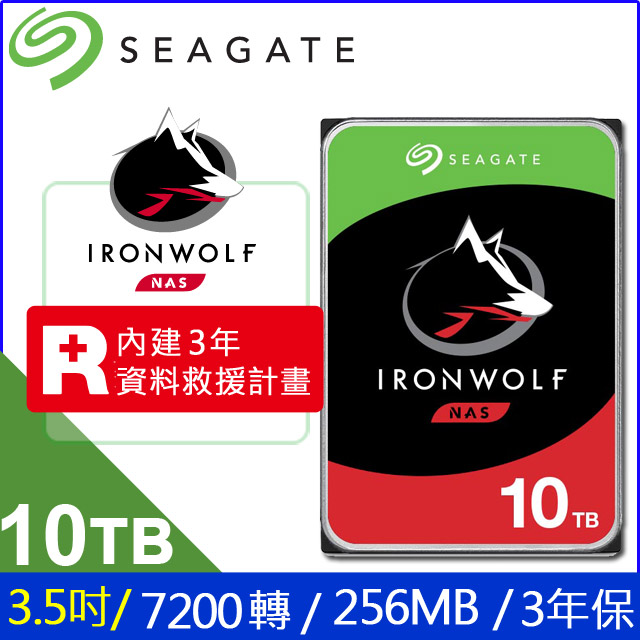 SEAGATE

IRONWOLF
NAS

R
內建3年
資料救援計畫

SEAGATE

IRONWOLF
NAS

10 TB

10TB

3.5吋/ 7200轉 / 256MB / 3年保